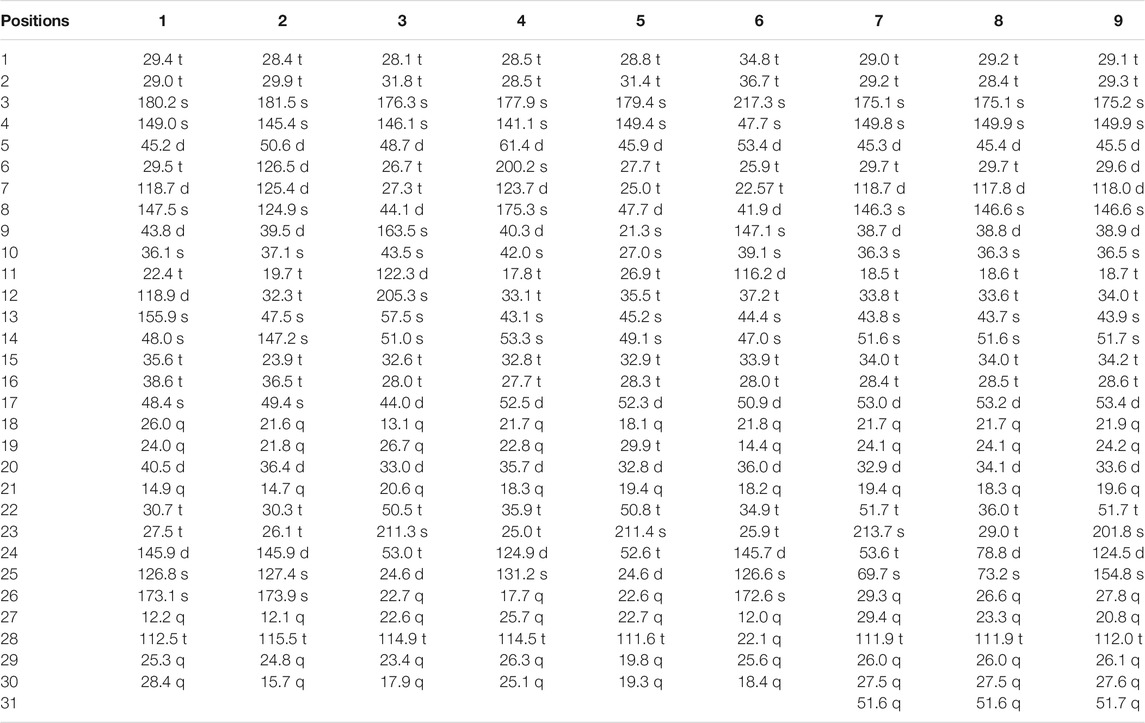 | Positions | 1 | 2 | 3 | 4 | 5 | 6 | 7 | 8 | 9 |
|---|---|---|---|---|---|---|---|---|---|
| 1 | 29.4 t | 28.4 t | 28.1 t | 28.5 t | 28.8 t | 34.8 t | 29.0 t | 29.2 t | 29.1 t |
| 2 | 29.0 t | 29.9 t | 31.8 t | 28.5 t | 31.4 t | 36.7 t | 29.2 t | 28.4 t | 29.3 t |
| 3 | 180.2 s | 181.5 s | 176.3 s | 177.9 s | 179.4 s | 217.3 s | 175.1 s | 175.1 s | 175.2 s |
| 4 | 149.0 s | 145.4 s | 146.1 s | 141.1 s | 149.4 s | 47.7 s | 149.8 s | 149.9 s | 149.9 s |
| 5 | 45.2 d | 50.6 d | 48.7 d | 61.4 d | 45.9 d | 53.4 d | 45.3 d | 45.4 d | 45.5 d |
| 6 | 29.5 t | 126.5 d | 26.7 t | 200.2 s | 27.7 t | 25.9 t | 29.7 t | 29.7 t | 29.6 d |
| 7 | 118.7 d | 125.4 d | 27.3 t | 123.7 d | 25.0 t | 22.57 t | 118.7 d | 117.8 d | 118.0 d |
| 8 | 147.5 s | 124.9 s | 44.1 d | 175.3 s | 47.7 d | 41.9 d | 146.3 s | 146.6 s | 146.6 s |
| 9 | 43.8 d | 39.5 d | 163.5 s | 40.3 d | 21.3 s | 147.1 s | 38.7 d | 38.8 d | 38.9 d |
| 10 | 36.1 s | 37.1 s | 43.5 s | 42.0 s | 27.0 s | 39.1 s | 36.3 s | 36.3 s | 36.5 s |
| 11 | 22.4 t | 19.7 t | 122.3 d | 17.8 t | 26.9 t | 116.2 d | 18.5 t | 18.6 t | 18.7 t |
| 12 | 118.9 d | 32.3 t | 205.3 s | 33.1 t | 35.5 t | 37.2 t | 33.8 t | 33.6 t | 34.0 t |
| 13 | 155.9 s | 47.5 s | 57.5 s | 43.1 s | 45.2 s | 44.4 s | 43.8 s | 43.7 s | 43.9 s |
| 14 | 48.0 s | 147.2 s | 51.0 s | 53.3 s | 49.1 s | 47.0 s | 51.6 s | 51.6 s | 51.7 s |
| 15 | 35.6 t | 23.9 t | 32.6 t | 32.8 t | 32.9 t | 33.9 t | 34.0 t | 34.0 t | 34.2 t |
| 16 | 38.6 t | 36.5 t | 28.0 t | 27.7 t | 28.3 t | 28.0 t | 28.4 t | 28.5 t | 28.6 t |
| 17 | 48.4 s | 49.4 s | 44.0 d | 52.5 d | 52.3 d | 50.9 d | 53.0 d | 53.2 d | 53.4 d |
| 18 | 26.0 q | 21.6 q | 13.1 q | 21.7 q | 18.1 q | 21.8 q | 21.7 q | 21.7 q | 21.9 q |
| 19 | 24.0 q | 21.8 q | 26.7 q | 22.8 q | 29.9 t | 14.4 q | 24.1 q | 24.1 q | 24.2 q |
| 20 | 40.5 d | 36.4 d | 33.0 d | 35.7 d | 32.8 d | 36.0 d | 32.9 d | 34.1 d | 33.6 d |
| 21 | 14.9 q | 14.7 q | 20.6 q | 18.3 q | 19.4 q | 18.2 q | 19.4 q | 18.3 q | 19.6 q |
| 22 | 30.7 t | 30.3 t | 50.5 t | 35.9 t | 50.8 t | 34.9 t | 51.7 t | 36.0 t | 51.7 t |
| 23 | 27.5 t | 26.1 t | 211.3 s | 25.0 t | 211.4 s | 25.9 t | 213.7 s | 29.0 t | 201.8 s |
| 24 | 145.9 d | 145.9 d | 53.0 t | 124.9 d | 52.6 t | 145.7 d | 53.6 t | 78.8 d | 124.5 d |
| 25 | 126.8 s | 127.4 s | 24.6 d | 131.2 s | 24.6 d | 126.6 s | 69.7 s | 73.2 s | 154.8 s |
| 26 | 173.1 s | 173.9 s | 22.7 q | 17.7 q | 22.6 q | 172.6 s | 29.3 q | 26.6 q | 27.8 q |
| 27 | 12.2 q | 12.1 q | 22.6 q | 25.7 q | 22.7 q | 12.0 q | 29.4 q | 23.3 q | 20.8 q |
| 28 | 112.5 t | 115.5 t | 114.9 t | 114.5 t | 111.6 t | 22.1 q | 111.9 t | 111.9 t | 112.0 t |
| 29 | 25.3 q | 24.8 q | 23.4 q | 26.3 q | 19.8 q | 25.6 q | 26.0 q | 26.0 q | 26.1 q |
| 30 | 28.4 q | 15.7 q | 17.9 q | 25.1 q | 19.3 q | 18.4 q | 27.5 q | 27.5 q | 27.6 q |
| 31 | | | | | | | 51.6 q | 51.6 q | 51.7 q |